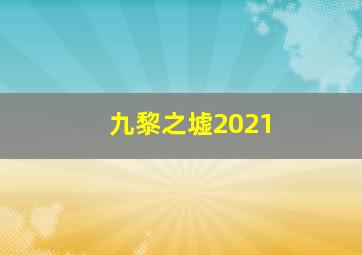 九黎之墟2021